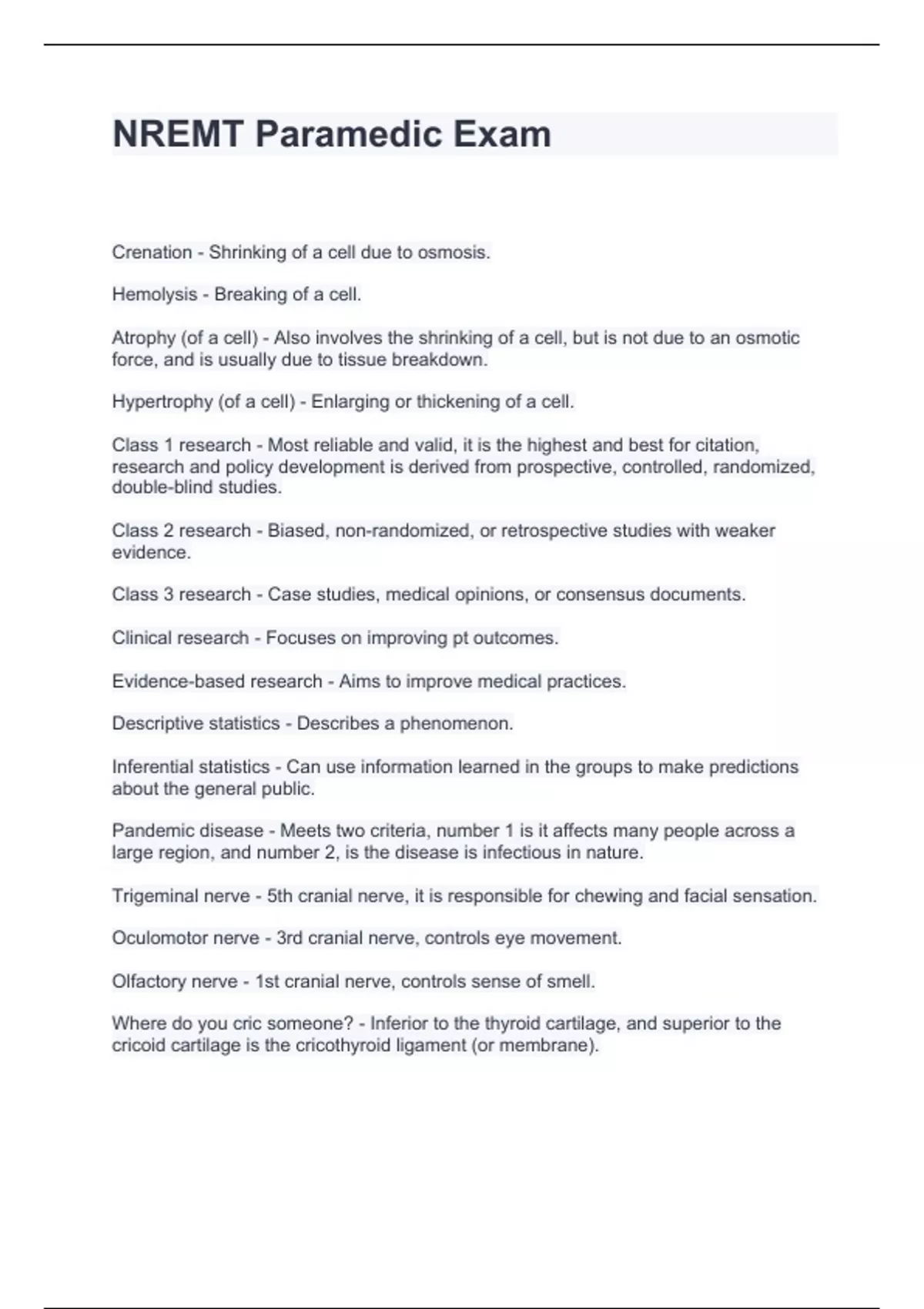 NREMT Paramedic Exam

Crenation - Shrinking of a cell due to osmosis.

Hemolysis - Breaking of a cell.

Atrophy (of a cell) - Also involves the shrinking of a cell, but is not due to an osmotic force, and is usually due to tissue breakdown.

Hypertrophy (of a cell) - Enlarging or thickening of a cell.

Class 1 research - Most reliable and valid, it is the highest and best for citation, research and policy development is derived from prospective, controlled, randomized, double-blind studies.

Class 2 research - Biased, non-randomized, or retrospective studies with weaker evidence.

Class 3 research - Case studies, medical opinions, or consensus documents.

Clinical research - Focuses on improving pt outcomes.

Evidence-based research - Aims to improve medical practices.

Descriptive statistics - Describes a phenomenon.

Inferential statistics - Can use information learned in the groups to make predictions about the general public.

Pandemic disease - Meets two criteria, number 1 is it affects many people across a large region, and number 2, is the disease is infectious in nature.

Trigeminal nerve - 5th cranial nerve, it is responsible for chewing and facial sensation.

Oculomotor nerve - 3rd cranial nerve, controls eye movement.

Olfactory nerve - 1st cranial nerve, controls sense of smell.

Where do you cric someone? - Inferior to the thyroid cartilage, and superior to the cricoid cartilage is the cricothyroid ligament (or membrane).